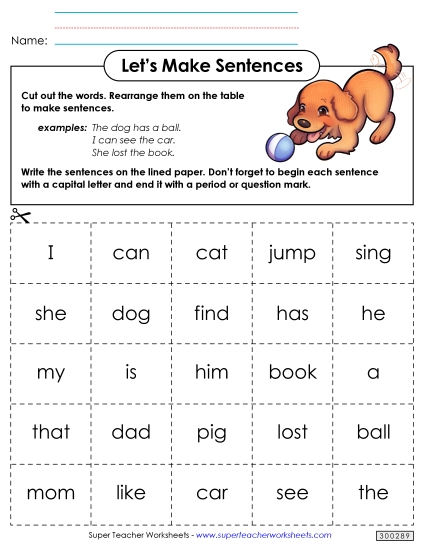 Name:

Let's Make Sentences

Cut out the words. Rearrange them on the table to make sentences.

examples: The dog has a ball.
I can see the car.
She lost the book.

Write the sentences on the lined paper. Don't forget to begin each sentence with a capital letter and end it with a period or question mark.

| I | can | cat | jump | sing |
|---|---|---|---|---|
| she | dog | find | has | he |
| my | is | him | book | a |
| that | dad | pig | lost | ball |
| mom | like | car | see | the |

Super Teacher Worksheets - www.superteacherworksheets.com

300289